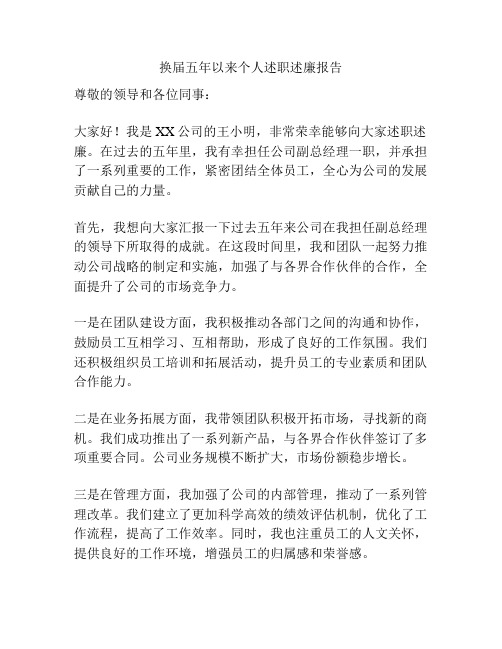 换届五年以来个人述职述廉报告

尊敬的领导和各位同事：

大家好！我是XX公司的王小明，非常荣幸能够向大家述职述廉。在过去的五年里，我有幸担任公司副总经理一职，并承担了一系列重要的工作，紧密团结全体员工，全心为公司的发展贡献自己的力量。

首先，我想向大家汇报一下过去五年来公司在我担任副总经理的领导下所取得的成就。在这段时间里，我和团队一起努力推动公司战略的制定和实施，加强了与各界合作伙伴的合作，全面提升了公司的市场竞争力。

一是在团队建设方面，我积极推动各部门之间的沟通和协作，鼓励员工互相学习、互相帮助，形成了良好的工作氛围。我们还积极组织员工培训和拓展活动，提升员工的专业素质和团队合作能力。

二是在业务拓展方面，我带领团队积极开拓市场，寻找新的商机。我们成功推出了一系列新产品，与各界合作伙伴签订了多项重要合同。公司业务规模不断扩大，市场份额稳步增长。

三是在管理方面，我加强了公司的内部管理，推动了一系列管理改革。我们建立了更加科学高效的绩效评估机制，优化了工作流程，提高了工作效率。同时，我也注重员工的人文关怀，提供良好的工作环境，增强员工的归属感和荣誉感。